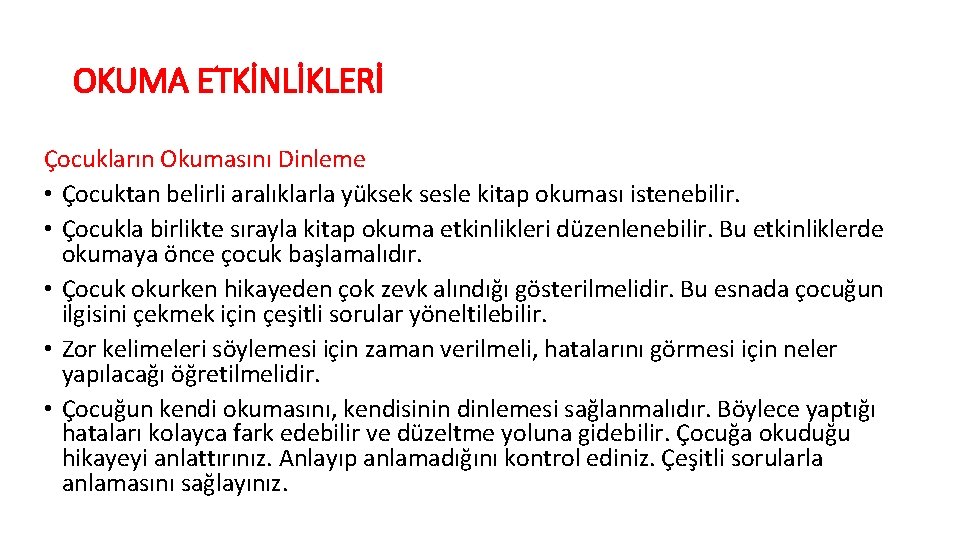 OKUMA ETKİNLİKLERİ

Çocukların Okumasını Dinleme
• Çocuktan belirli aralıklarla yüksek sesle kitap okuması istenebilir.
• Çocukla birlikte sırayla kitap okuma etkinlikleri düzenlenebilir. Bu etkinliklerde okumaya önce çocuk başlamalıdır.
• Çocuk okurken hikayeden çok zevk alındığı gösterilmelidir. Bu esnada çocuğun ilgisini çekmek için çeşitli sorular yöneltilebilir.
• Zor kelimeleri söylemesi için zaman verilmeli, hatalarını görmesi için neler yapılacağı öğretilmelidir.
• Çocuğun kendi okumasını, kendisinin dinlemesi sağlanmalıdır. Böylece yaptığı hataları kolayca fark edebilir ve düzeltme yoluna gidebilir. Çocuğa okuduğu hikayeyi anlattırınız. Anlayıp anlamadığını kontrol ediniz. Çeşitli sorularla anlamasını sağlayınız.